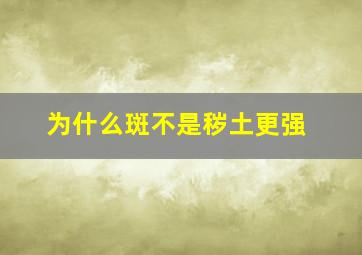 为什么斑不是秽土更强